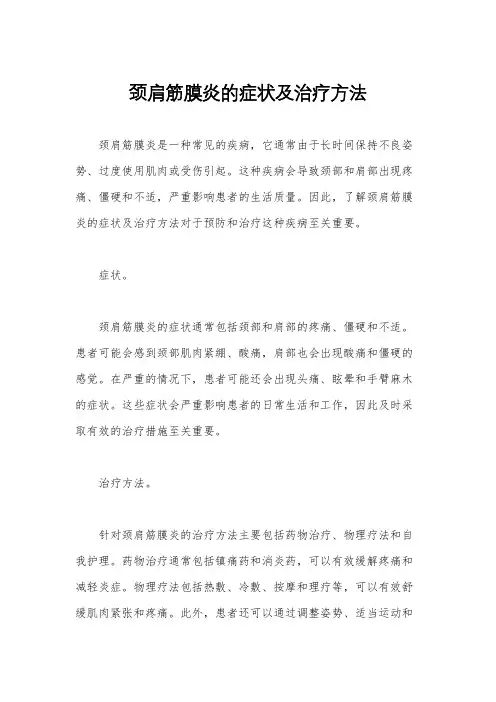 颈肩筋膜炎的症状及治疗方法

颈肩筋膜炎是一种常见的疾病，它通常由于长时间保持不良姿势、过度使用肌肉或受伤引起。这种疾病会导致颈部和肩部出现疼痛、僵硬和不适，严重影响患者的生活质量。因此，了解颈肩筋膜炎的症状及治疗方法对于预防和治疗这种疾病至关重要。

症状。

颈肩筋膜炎的症状通常包括颈部和肩部的疼痛、僵硬和不适。患者可能会感到颈部肌肉紧绷、酸痛，肩部也会出现酸痛和僵硬的感觉。在严重的情况下，患者可能还会出现头痛、眩晕和手臂麻木的症状。这些症状会严重影响患者的日常生活和工作，因此及时采取有效的治疗措施至关重要。

治疗方法。

针对颈肩筋膜炎的治疗方法主要包括药物治疗、物理疗法和自我护理。药物治疗通常包括镇痛药和消炎药，可以有效缓解疼痛和减轻炎症。物理疗法包括热敷、冷敷、按摩和理疗等，可以有效舒缓肌肉紧张和疼痛。此外，患者还可以通过调整姿势、适当运动和